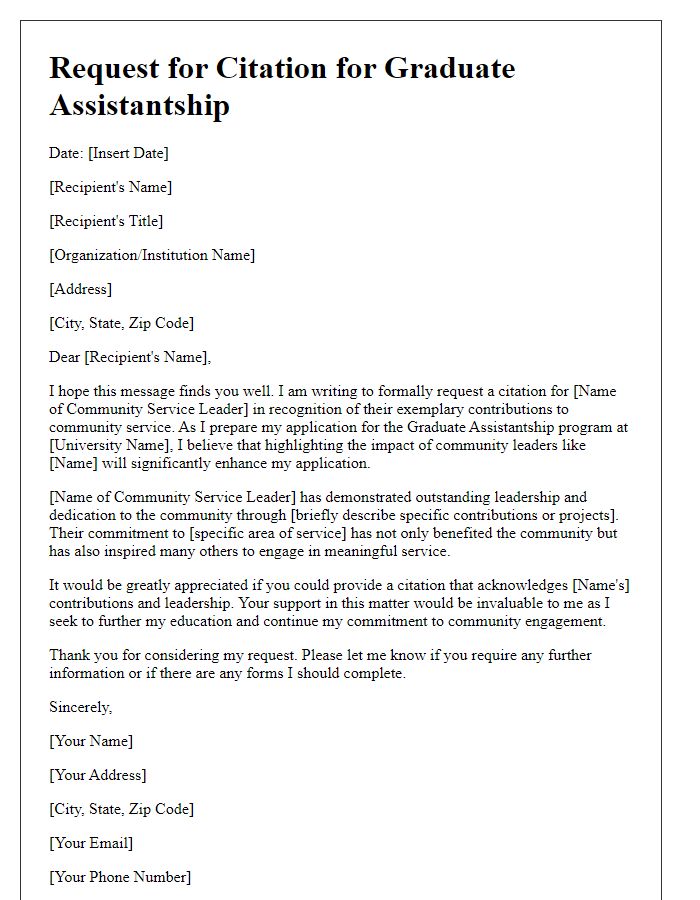 Request for Citation for Graduate Assistantship

Date: [Insert Date]

[Recipient's Name]

[Recipient's Title]

[Organization/Institution Name]

[Address]

[City, State, Zip Code]

Dear [Recipient's Name],

I hope this message finds you well. I am writing to formally request a citation for [Name of Community Service Leader] in recognition of their exemplary contributions to community service. As I prepare my application for the Graduate Assistantship program at [University Name], I believe that highlighting the impact of community leaders like [Name] will significantly enhance my application.

[Name of Community Service Leader] has demonstrated outstanding leadership and dedication to the community through [briefly describe specific contributions or projects]. Their commitment to [specific area of service] has not only benefited the community but has also inspired many others to engage in meaningful service.

It would be greatly appreciated if you could provide a citation that acknowledges [Name's] contributions and leadership. Your support in this matter would be invaluable to me as I seek to further my education and continue my commitment to community engagement.

Thank you for considering my request. Please let me know if you require any further information or if there are any forms I should complete.

Sincerely,

[Your Name]

[Your Address]

[City, State, Zip Code]

[Your Email]

[Your Phone Number]